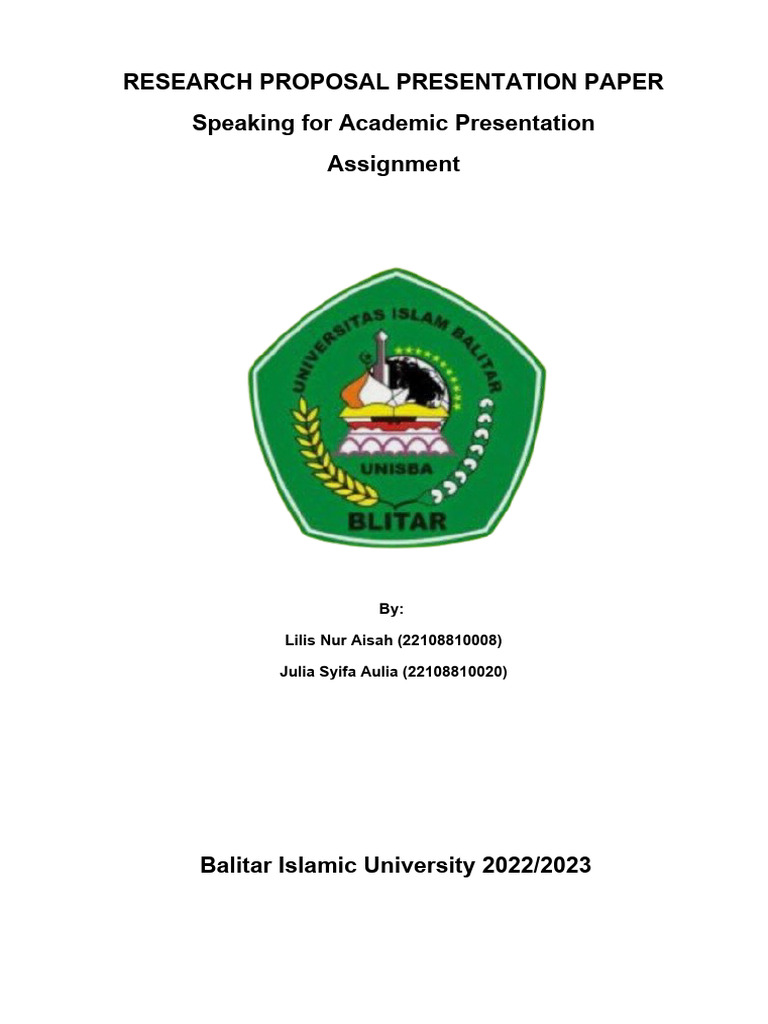 RESEARCH PROPOSAL PRESENTATION PAPER

Speaking for Academic Presentation

Assignment

UNIVERSITAS ISLAM BALITAR

UNISBA

BLITAR

By:

Lilis Nur Aisah (22108810008)

Julia Syifa Aulia (22108810020)

Balitar Islamic University 2022/2023